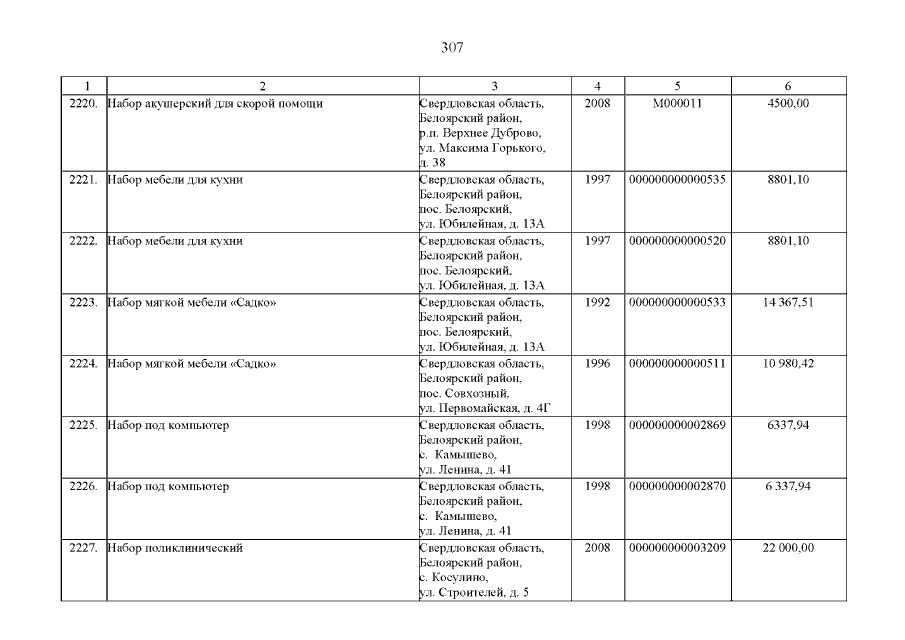 307

| 1 | 2 | 3 | 4 | 5 | 6 |
|---|---|---|---|---|---|
| 2220. | Набор акушерский для скорой помощи | Свердловская область, Белоярский район, р.п. Верхнее Дуброво, ул. Максима Горького, д. 38 | 2008 | М000011 | 4500,00 |
| 2221. | Набор мебели для кухни | Свердловская область, Белоярский район, пос. Белоярский, ул. Юбилейная, д. 13А | 1997 | 000000000000535 | 8801,10 |
| 2222. | Набор мебели для кухни | Свердловская область, Белоярский район, пос. Белоярский, ул. Юбилейная, д. 13А | 1997 | 000000000000520 | 8801,10 |
| 2223. | Набор мягкой мебели «Садко» | Свердловская область, Белоярский район, пос. Белоярский, ул. Юбилейная, д. 13А | 1992 | 000000000000533 | 14 367,51 |
| 2224. | Набор мягкой мебели «Садко» | Свердловская область, Белоярский район, пос. Совхозный, ул. Первомайская, д. 4Г | 1996 | 000000000000511 | 10 980,42 |
| 2225. | Набор под компьютер | Свердловская область, Белоярский район, с. Камышево, ул. Ленина, д. 41 | 1998 | 000000000002869 | 6337,94 |
| 2226. | Набор под компьютер | Свердловская область, Белоярский район, с. Камышево, ул. Ленина, д. 41 | 1998 | 000000000002870 | 6 337,94 |
| 2227. | Набор поликлинический | Свердловская область, Белоярский район, с. Косулино, ул. Строителей, д. 5 | 2008 | 000000000003209 | 22 000,00 |